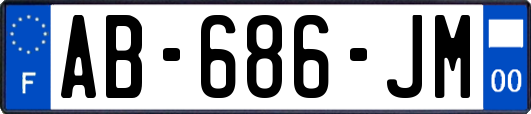 F
AB-686-JM
00